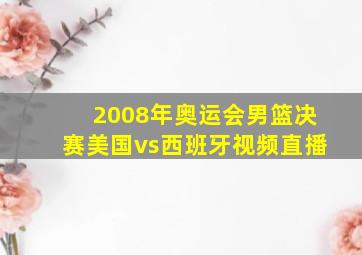 2008年奥运会男篮决赛美国vs西班牙视频直播